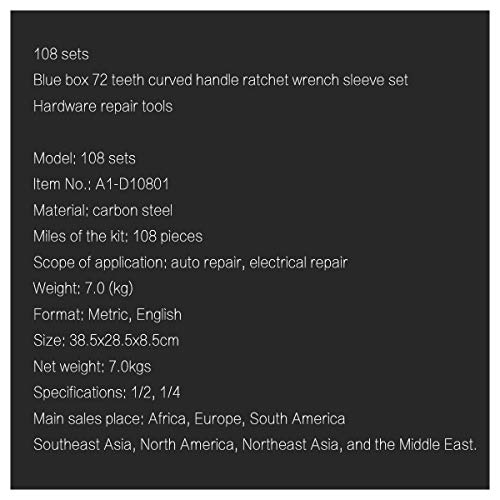 108 sets
Blue box 72 teeth curved handle ratchet wrench sleeve set
Hardware repair tools

Model: 108 sets
Item No.: A1-D10801
Material: carbon steel
Miles of the kit: 108 pieces
Scope of application: auto repair, electrical repair
Weight: 7.0 (kg)
Format: Metric, English
Size: 38.5x28.5x8.5cm
Net weight: 7.0kgs
Specifications: 1/2, 1/4
Main sales place: Africa, Europe, South America
Southeast Asia, North America, Northeast Asia, and the Middle East.